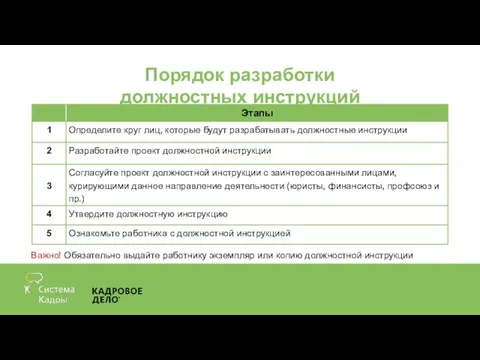 Порядок разработки должностных инструкций

| | Этапы |
|---|---|
| 1 | Определите круг лиц, которые будут разрабатывать должностные инструкции |
| 2 | Разработайте проект должностной инструкции |
| 3 | Согласуйте проект должностной инструкции с заинтересованными лицами, курирующими данное направление деятельности (юристы, финансисты, профсоюз и пр.) |
| 4 | Утвердите должностную инструкцию |
| 5 | Ознакомьте работника с должностной инструкцией |

Важно! Обязательно выдайте работнику экземпляр или копию должностной инструкции

Система Кадры

КАДРОВОЕ ДЕЛО